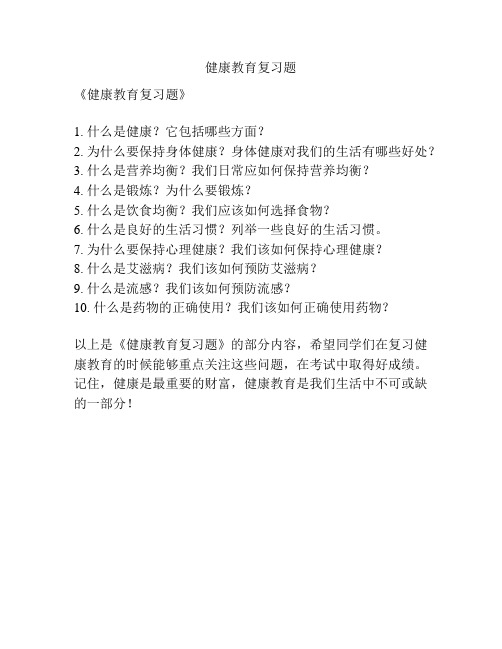 健康教育复习题

《健康教育复习题》

1. 什么是健康？它包括哪些方面？
2. 为什么要保持身体健康？身体健康对我们的生活有哪些好处？
3. 什么是营养均衡？我们日常应如何保持营养均衡？
4. 什么是锻炼？为什么要锻炼？
5. 什么是饮食均衡？我们应该如何选择食物？
6. 什么是良好的生活习惯？列举一些良好的生活习惯。
7. 为什么要保持心理健康？我们该如何保持心理健康？
8. 什么是艾滋病？我们该如何预防艾滋病？
9. 什么是流感？我们该如何预防流感？
10. 什么是药物的正确使用？我们该如何正确使用药物？

以上是《健康教育复习题》的部分内容，希望同学们在复习健康教育的时候能够重点关注这些问题，在考试中取得好成绩。记住，健康是最重要的财富，健康教育是我们生活中不可或缺的一部分！